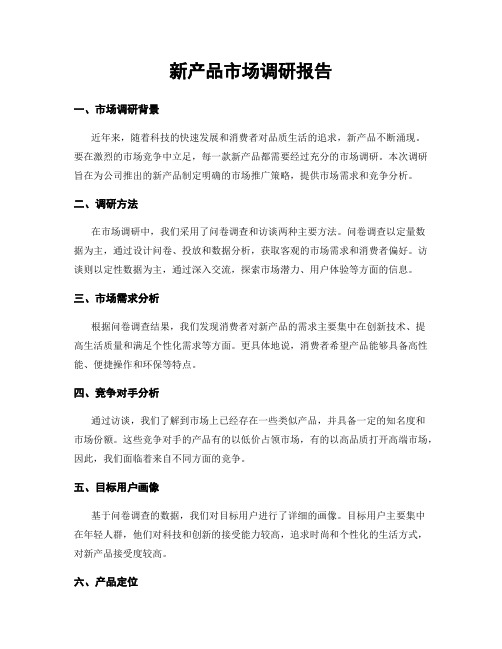 新产品市场调研报告

一、市场调研背景

近年来，随着科技的快速发展和消费者对品质生活的追求，新产品不断涌现。要在激烈的市场竞争中立足，每一款新产品都需要经过充分的市场调研。本次调研旨在为公司推出的新产品制定明确的市场推广策略，提供市场需求和竞争分析。

二、调研方法

在市场调研中，我们采用了问卷调查和访谈两种主要方法。问卷调查以定量数据为主，通过设计问卷、投放和数据分析，获取客观的市场需求和消费者偏好。访谈则以定性数据为主，通过深入交流，探索市场潜力、用户体验等方面的信息。

三、市场需求分析

根据问卷调查结果，我们发现消费者对新产品的需求主要集中在创新技术、提高生活质量和满足个性化需求等方面。更具体地说，消费者希望产品能够具备高性能、便捷操作和环保等特点。

四、竞争对手分析

通过访谈，我们了解到市场上已经存在一些类似产品，并具备一定的知名度和市场份额。这些竞争对手的产品有的以低价占领市场，有的以高品质打开高端市场，因此，我们面临着来自不同方面的竞争。

五、目标用户画像

基于问卷调查的数据，我们对目标用户进行了详细的画像。目标用户主要集中在年轻人群，他们对科技和创新的接受能力较高，追求时尚和个性化的生活方式，对新产品接受度较高。

六、产品定位